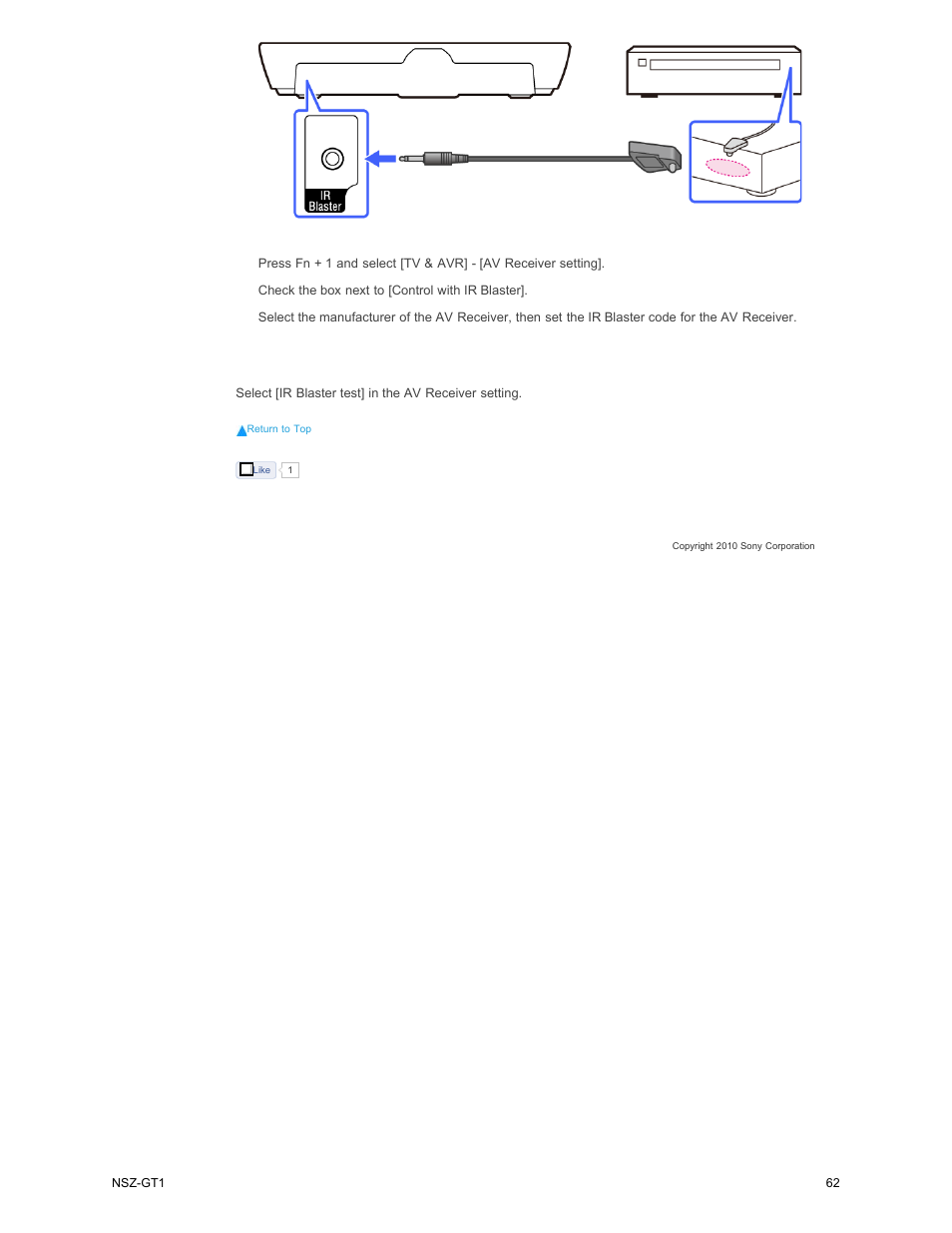 IR Blaster

Press Fn + 1 and select [TV & AVR] - [AV Receiver setting].

Check the box next to [Control with IR Blaster].

Select the manufacturer of the AV Receiver, then set the IR Blaster code for the AV Receiver.

Select [IR Blaster test] in the AV Receiver setting.

Return to Top

Like 1

Copyright 2010 Sony Corporation

NSZ-GT1

62